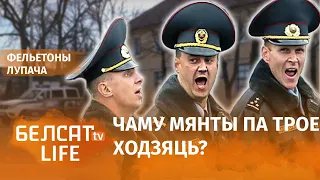 ФЕЛЬЕТОНЫ ЛУПАЧА

БЕЛСАТ tv LIFE

ЧАМУ МЯНТЫ ПА ТРОЕ ХОДЗЯЦЬ?